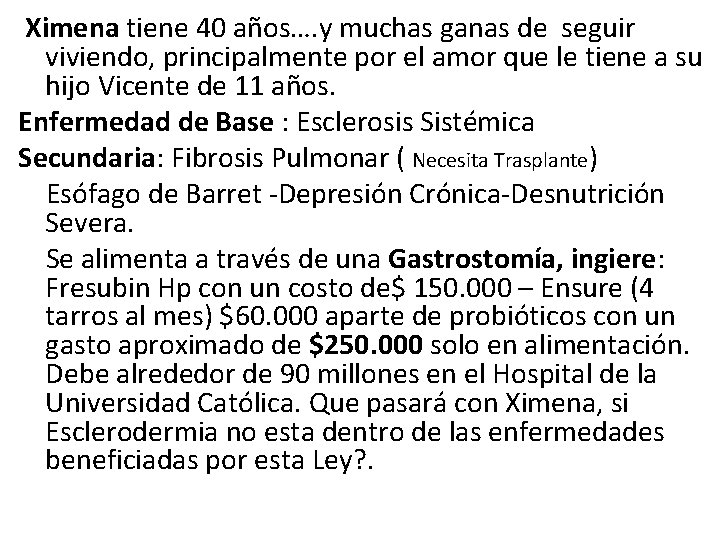 Ximena tiene 40 años….y muchas ganas de seguir viviendo, principalmente por el amor que le tiene a su hijo Vicente de 11 años.

Enfermedad de Base : Esclerosis Sistémica

Secundaria: Fibrosis Pulmonar ( Necesita Trasplante)

Esófago de Barret -Depresión Crónica-Desnutrición Severa.

Se alimenta a través de una Gastrostomía, ingiere: Fresubin Hp con un costo de$ 150.000 – Ensure (4 tarros al mes) $60.000 aparte de probióticos con un gasto aproximado de $250.000 solo en alimentación. Debe alrededor de 90 millones en el Hospital de la Universidad Católica. Que pasará con Ximena, si Esclerodermia no esta dentro de las enfermedades beneficiadas por esta Ley?.